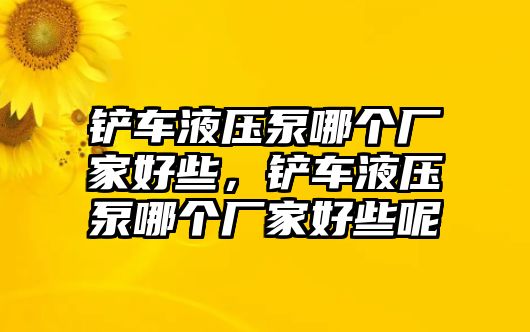 铲车液压泵哪个厂家好些，铲车液压泵哪个厂家好些呢